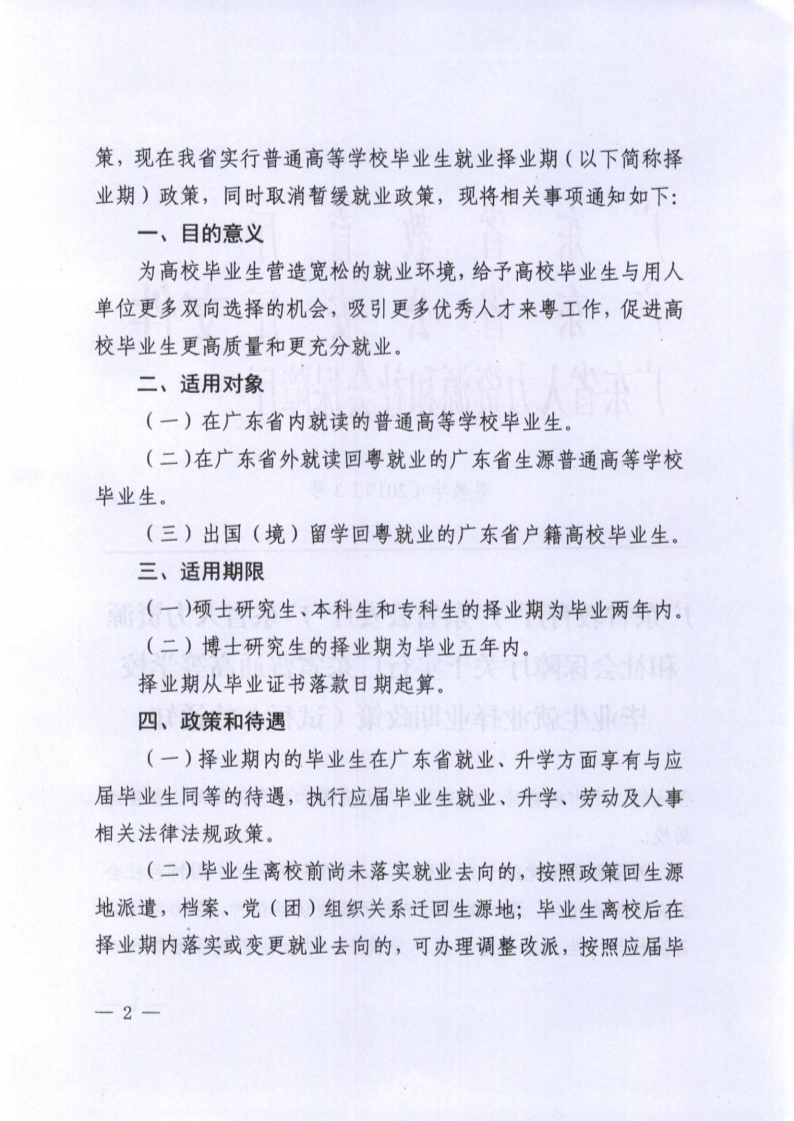 策，现在我省实行普通高等学校毕业生就业择业期（以下简称择业期）政策，同时取消暂缓就业政策，现将相关事项通知如下：

一、目的意义

为高校毕业生营造宽松的就业环境，给予高校毕业生与用人单位更多双向选择的机会，吸引更多优秀人才来粤工作，促进高校毕业生更高质量和更充分就业。

二、适用对象

（一）在广东省内就读的普通高等学校毕业生。

（二）在广东省外就读回粤就业的广东省生源普通高等学校毕业生。

（三）出国（境）留学回粤就业的广东省户籍高校毕业生。

三、适用期限

（一）硕士研究生、本科生和专科生的择业期为毕业两年内。

（二）博士研究生的择业期为毕业五年内。

择业期从毕业证书落款日期起算。

四、政策和待遇

（一）择业期内的毕业生在广东省就业、升学方面享有与应届毕业生同等的待遇，执行应届毕业生就业、升学、劳动及人事相关法律法规政策。

（二）毕业生离校前尚未落实就业去向的，按照政策回生源地派遣，档案、党（团）组织关系迁回生源地；毕业生离校后在择业期内落实或变更就业去向的，可办理调整改派，按照应届毕

— 2 —